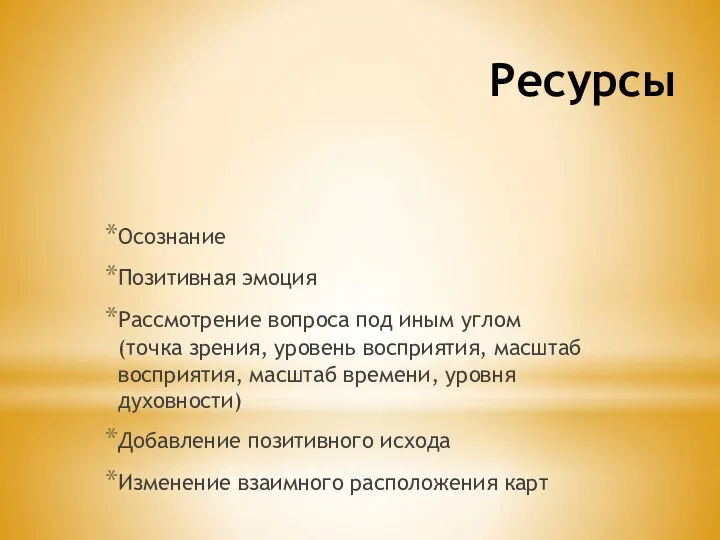 Ресурсы

*Осознание

*Позитивная эмоция

*Рассмотрение вопроса под иным углом (точка зрения, уровень восприятия, масштаб восприятия, масштаб времени, уровня духовности)

*Добавление позитивного исхода

*Изменение взаимного расположения карт